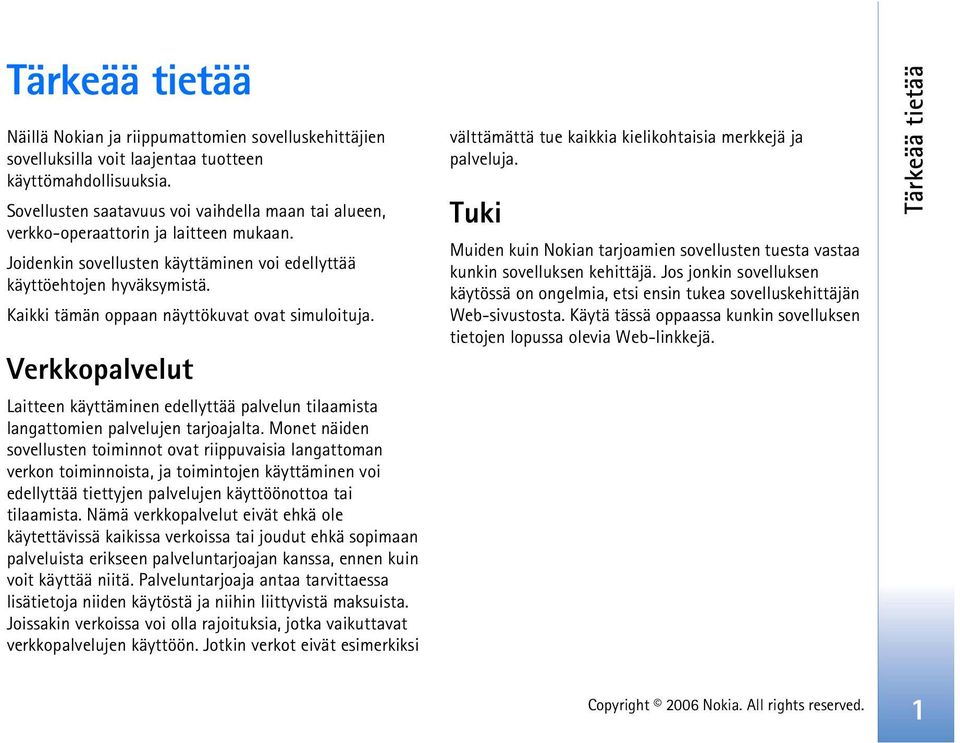 Tärkeää tietää

Näillä Nokian ja riippumattomien sovelluskehittäjien sovelluksilla voit laajentaa tuotteen käyttömahdollisuuksia.

Sovellusten saatavuus voi vaihdella maan tai alueen, verkko-operaattorin ja laitteen mukaan.

Joidenkin sovellusten käyttäminen voi edellyttää käyttöehtojen hyväksymistä.

Kaikki tämän oppaan näyttökuvat ovat simuloituja.

Verkkopalvelut

Laitteen käyttäminen edellyttää palvelun tilaamista langattomien palvelujen tarjoajalta. Monet näiden sovellusten toiminnot ovat riippuvaisia langattoman verkon toiminnoista, ja toimintojen käyttäminen voi edellyttää tiettyjen palvelujen käyttöönottoa tai tilaamista. Nämä verkkopalvelut eivät ehkä ole käytettävissä kaikissa verkoissa tai joudut ehkä sopimaan palveluista erikseen palveluntarjoajan kanssa, ennen kuin voit käyttää niitä. Palveluntarjoaja antaa tarvittaessa lisätietoja niiden käytöstä ja niihin liittyvistä maksuista. Joissakin verkoissa voi olla rajoituksia, jotka vaikuttavat verkkopalvelujen käyttöön. Jotkin verkot eivät esimerkiksi välttämättä tue kaikkia kielikohtaisia merkkejä ja palveluja.

Tuki

Muiden kuin Nokian tarjoamien sovellusten tuesta vastaa kunkin sovelluksen kehittäjä. Jos jonkin sovelluksen käytössä on ongelmia, etsi ensin tukea sovelluskehittäjän Web-sivustosta. Käytä tässä oppaassa kunkin sovelluksen tietojen lopussa olevia Web-linkkejä.

Tärkeää tietää

Copyright © 2006 Nokia. All rights reserved.

1